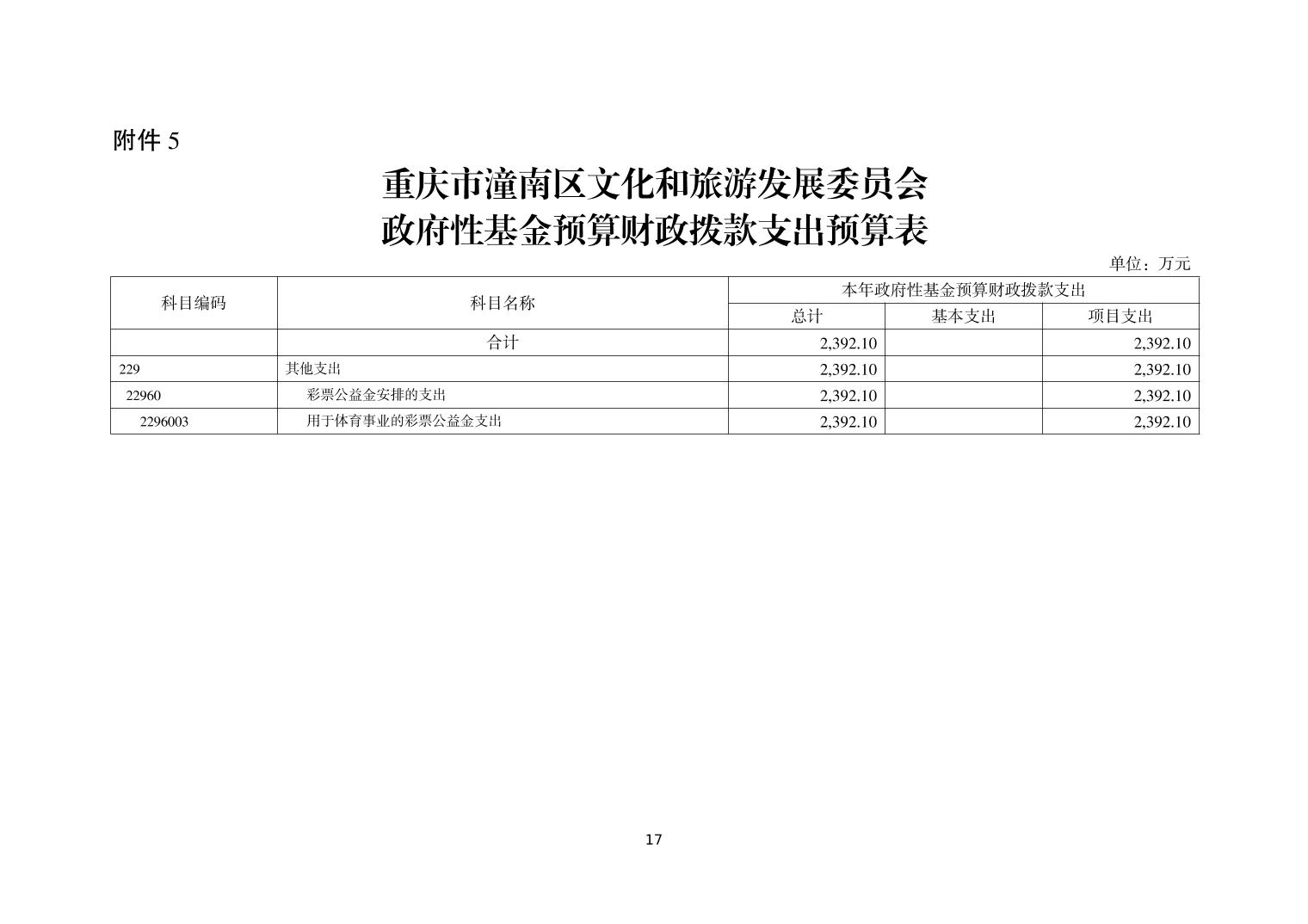 附件 5

重庆市潼南区文化和旅游发展委员会
政府性基金预算财政拨款支出预算表

单位：万元

| 科目编码 | 科目名称 | 本年政府性基金预算财政拨款支出 | | |
|---|---|---|---|---|
| | | 总计 | 基本支出 | 项目支出 |
| | 合计 | 2,392.10 | | 2,392.10 |
| 229 | 其他支出 | 2,392.10 | | 2,392.10 |
| 22960 | 彩票公益金安排的支出 | 2,392.10 | | 2,392.10 |
| 2296003 | 用于体育事业的彩票公益金支出 | 2,392.10 | | 2,392.10 |

17